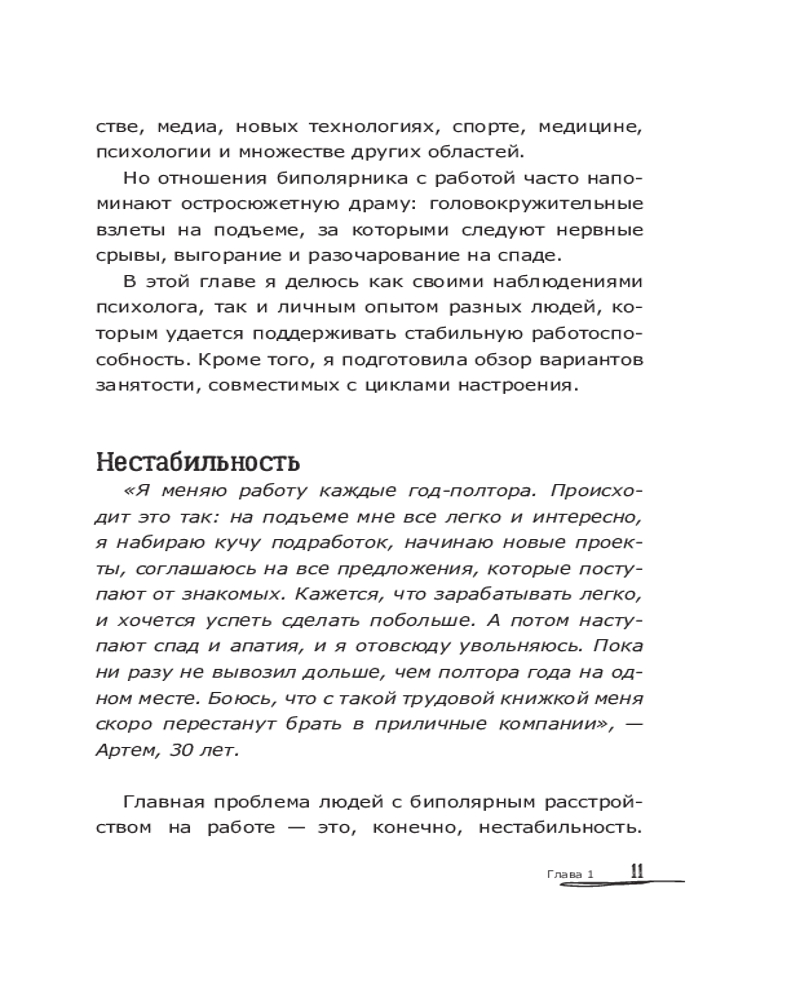 стве, медиа, новых технологиях, спорте, медицине, психологии и множестве других областей.

Но отношения биполярника с работой часто напоминают остросюжетную драму: головокружительные взлеты на подъеме, за которыми следуют нервные срывы, выгорание и разочарование на спаде.

В этой главе я делюсь как своими наблюдениями психолога, так и личным опытом разных людей, которым удается поддерживать стабильную работоспособность. Кроме того, я подготовила обзор вариантов занятости, совместимых с циклами настроения.

Нестабильность

«Я меняю работу каждые год-полтора. Происходит это так: на подъеме мне все легко и интересно, я набираю кучу подработок, начинаю новые проекты, соглашаюсь на все предложения, которые поступают от знакомых. Кажется, что зарабатывать легко, и хочется успеть сделать побольше. А потом наступают спад и апатия, и я отовсюду увольняюсь. Пока ни разу не вывозил дольше, чем полтора года на одном месте. Боюсь, что с такой трудовой книжкой меня скоро перестанут брать в приличные компании», — Артем, 30 лет.

Главная проблема людей с биполярным расстройством на работе — это, конечно, нестабильность.

Глава 1 11